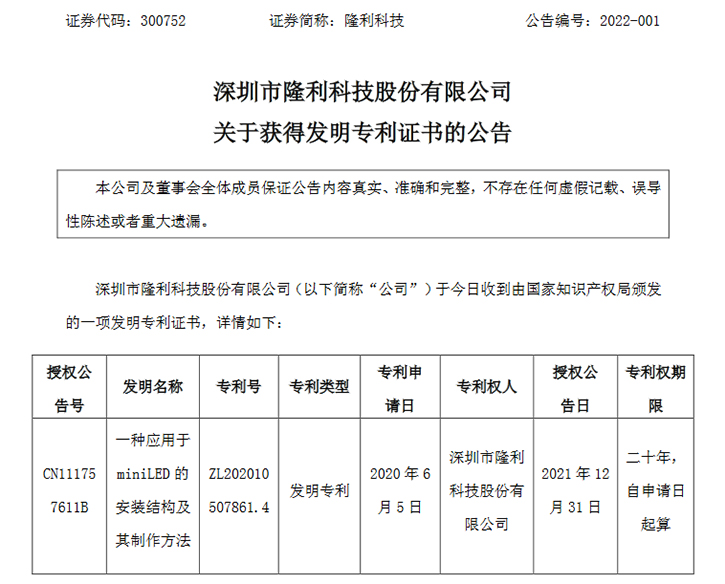 证券代码：300752　　证券简称：隆利科技　　公告编号：2022-001

深圳市隆利科技股份有限公司
关于获得发明专利证书的公告

本公司及董事会全体成员保证公告内容真实、准确和完整，不存在任何虚假记载、误导性陈述或者重大遗漏。

深圳市隆利科技股份有限公司（以下简称“公司”）于今日收到由国家知识产权局颁发的一项发明专利证书，详情如下：

| 授权公告号 | 发明名称 | 专利号 | 专利类型 | 专利申请日 | 专利权人 | 授权公告日 | 专利权期限 |
|---|---|---|---|---|---|---|---|
| CN111757611B | 一种应用于miniLED的安装结构及其制作方法 | ZL202010507861.4 | 发明专利 | 2020年6月5日 | 深圳市隆利科技股份有限公司 | 2021年12月31日 | 二十年，自申请日起算 |